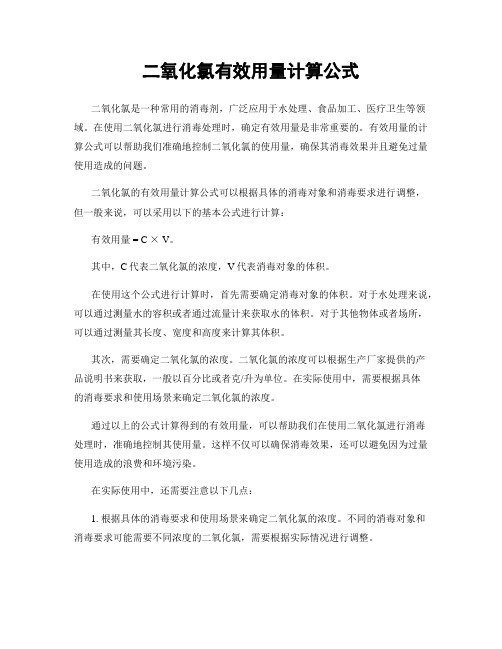 二氧化氯有效用量计算公式

二氧化氯是一种常用的消毒剂，广泛应用于水处理、食品加工、医疗卫生等领域。在使用二氧化氯进行消毒处理时，确定有效用量是非常重要的。有效用量的计算公式可以帮助我们准确地控制二氧化氯的使用量，确保其消毒效果并且避免过量使用造成的问题。

二氧化氯的有效用量计算公式可以根据具体的消毒对象和消毒要求进行调整，但一般来说，可以采用以下的基本公式进行计算：

有效用量 = C × V。

其中，C 代表二氧化氯的浓度，V 代表消毒对象的体积。

在使用这个公式进行计算时，首先需要确定消毒对象的体积。对于水处理来说，可以通过测量水的容积或者通过流量计来获取水的体积。对于其他物体或者场所，可以通过测量其长度、宽度和高度来计算其体积。

其次，需要确定二氧化氯的浓度。二氧化氯的浓度可以根据生产厂家提供的产品说明书来获取，一般以百分比或者克/升为单位。在实际使用中，需要根据具体的消毒要求和使用场景来确定二氧化氯的浓度。

通过以上的公式计算得到的有效用量，可以帮助我们在使用二氧化氯进行消毒处理时，准确地控制其使用量。这样不仅可以确保消毒效果，还可以避免因为过量使用造成的浪费和环境污染。

在实际使用中，还需要注意以下几点：

1. 根据具体的消毒要求和使用场景来确定二氧化氯的浓度。不同的消毒对象和消毒要求可能需要不同浓度的二氧化氯，需要根据实际情况进行调整。